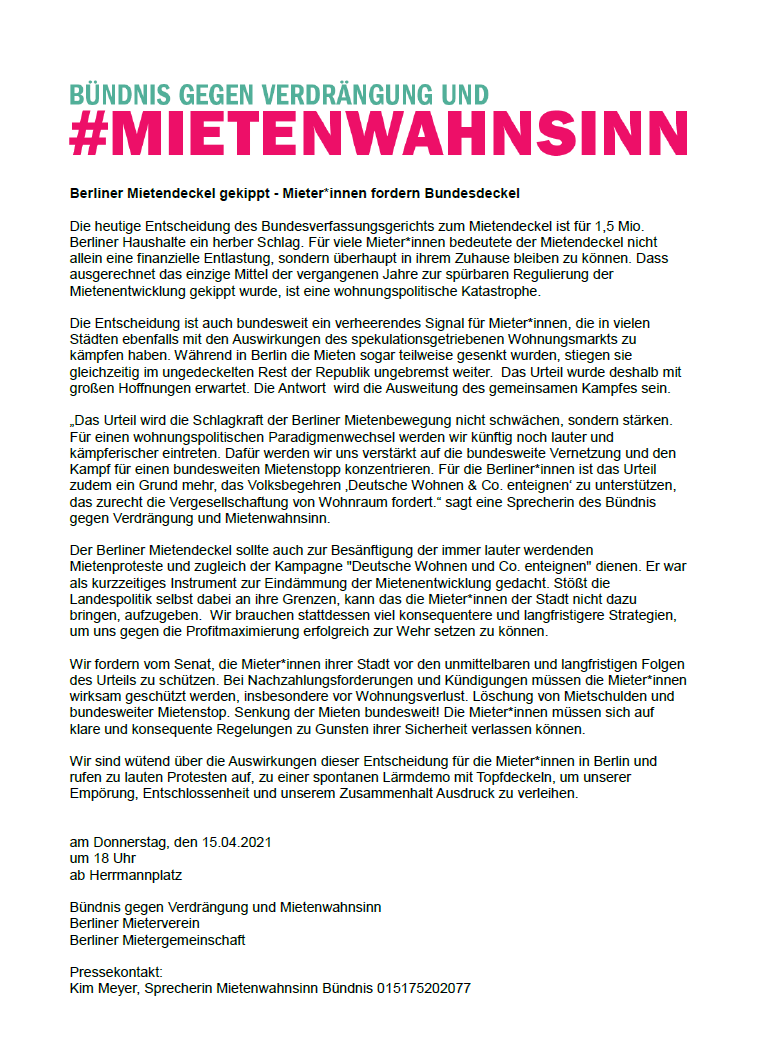 BÜNDNIS GEGEN VERDRÄNGUNG UND
#MIETENWAHNSINN

Berliner Mietendeckel gekippt - Mieter*innen fordern Bundesdeckel

Die heutige Entscheidung des Bundesverfassungsgerichts zum Mietendeckel ist für 1,5 Mio. Berliner Haushalte ein herber Schlag. Für viele Mieter*innen bedeutete der Mietendeckel nicht allein eine finanzielle Entlastung, sondern überhaupt in ihrem Zuhause bleiben zu können. Dass ausgerechnet das einzige Mittel der vergangenen Jahre zur spürbaren Regulierung der Mietenentwicklung gekippt wurde, ist eine wohnungspolitische Katastrophe.

Die Entscheidung ist auch bundesweit ein verheerendes Signal für Mieter*innen, die in vielen Städten ebenfalls mit den Auswirkungen des spekulationsgetriebenen Wohnungsmarkts zu kämpfen haben. Während in Berlin die Mieten sogar teilweise gesenkt wurden, stiegen sie gleichzeitig im ungedeckelten Rest der Republik ungebremst weiter. Das Urteil wurde deshalb mit großen Hoffnungen erwartet. Die Antwort wird die Ausweitung des gemeinsamen Kampfes sein.

„Das Urteil wird die Schlagkraft der Berliner Mietenbewegung nicht schwächen, sondern stärken. Für einen wohnungspolitischen Paradigmenwechsel werden wir künftig noch lauter und kämpferischer eintreten. Dafür werden wir uns verstärkt auf die bundesweite Vernetzung und den Kampf für einen bundesweiten Mietenstopp konzentrieren. Für die Berliner*innen ist das Urteil zudem ein Grund mehr, das Volksbegehren ‚Deutsche Wohnen & Co. enteignen' zu unterstützen, das zurecht die Vergesellschaftung von Wohnraum fordert." sagt eine Sprecherin des Bündnis gegen Verdrängung und Mietenwahnsinn.

Der Berliner Mietendeckel sollte auch zur Besänftigung der immer lauter werdenden Mietenproteste und zugleich der Kampagne "Deutsche Wohnen und Co. enteignen" dienen. Er war als kurzzeitiges Instrument zur Eindämmung der Mietenentwicklung gedacht. Stößt die Landespolitik selbst dabei an ihre Grenzen, kann das die Mieter*innen der Stadt nicht dazu bringen, aufzugeben. Wir brauchen stattdessen viel konsequentere und langfristigere Strategien, um uns gegen die Profitmaximierung erfolgreich zur Wehr setzen zu können.

Wir fordern vom Senat, die Mieter*innen ihrer Stadt vor den unmittelbaren und langfristigen Folgen des Urteils zu schützen. Bei Nachzahlungsforderungen und Kündigungen müssen die Mieter*innen wirksam geschützt werden, insbesondere vor Wohnungsverlust. Löschung von Mietschulden und bundesweiter Mietenstop. Senkung der Mieten bundesweit! Die Mieter*innen müssen sich auf klare und konsequente Regelungen zu Gunsten ihrer Sicherheit verlassen können.

Wir sind wütend über die Auswirkungen dieser Entscheidung für die Mieter*innen in Berlin und rufen zu lauten Protesten auf, zu einer spontanen Lärmdemo mit Topfdeckeln, um unserer Empörung, Entschlossenheit und unserem Zusammenhalt Ausdruck zu verleihen.

am Donnerstag, den 15.04.2021
um 18 Uhr
ab Herrmannplatz

Bündnis gegen Verdrängung und Mietenwahnsinn
Berliner Mieterverein
Berliner Mietergemeinschaft

Pressekontakt:
Kim Meyer, Sprecherin Mietenwahnsinn Bündnis 015175202077